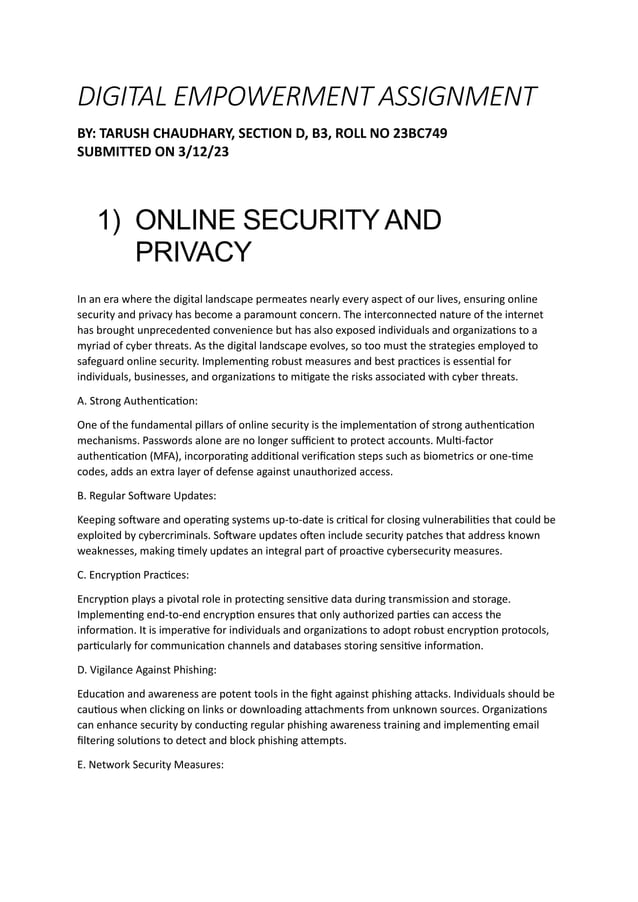 DIGITAL EMPOWERMENT ASSIGNMENT

BY: TARUSH CHAUDHARY, SECTION D, B3, ROLL NO 23BC749
SUBMITTED ON 3/12/23

1) ONLINE SECURITY AND PRIVACY

In an era where the digital landscape permeates nearly every aspect of our lives, ensuring online security and privacy has become a paramount concern. The interconnected nature of the internet has brought unprecedented convenience but has also exposed individuals and organizations to a myriad of cyber threats. As the digital landscape evolves, so too must the strategies employed to safeguard online security. Implementing robust measures and best practices is essential for individuals, businesses, and organizations to mitigate the risks associated with cyber threats.

A. Strong Authentication:

One of the fundamental pillars of online security is the implementation of strong authentication mechanisms. Passwords alone are no longer sufficient to protect accounts. Multi-factor authentication (MFA), incorporating additional verification steps such as biometrics or one-time codes, adds an extra layer of defense against unauthorized access.

B. Regular Software Updates:

Keeping software and operating systems up-to-date is critical for closing vulnerabilities that could be exploited by cybercriminals. Software updates often include security patches that address known weaknesses, making timely updates an integral part of proactive cybersecurity measures.

C. Encryption Practices:

Encryption plays a pivotal role in protecting sensitive data during transmission and storage. Implementing end-to-end encryption ensures that only authorized parties can access the information. It is imperative for individuals and organizations to adopt robust encryption protocols, particularly for communication channels and databases storing sensitive information.

D. Vigilance Against Phishing:

Education and awareness are potent tools in the fight against phishing attacks. Individuals should be cautious when clicking on links or downloading attachments from unknown sources. Organizations can enhance security by conducting regular phishing awareness training and implementing email filtering solutions to detect and block phishing attempts.

E. Network Security Measures: